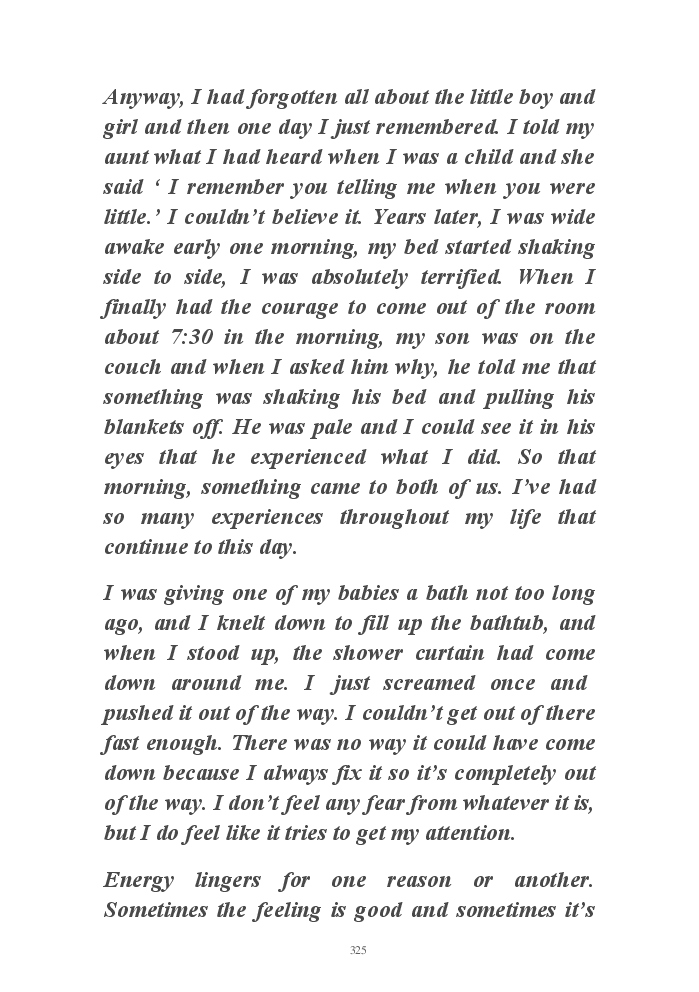 Anyway, I had forgotten all about the little boy and girl and then one day I just remembered. I told my aunt what I had heard when I was a child and she said ‘ I remember you telling me when you were little.’ I couldn’t believe it. Years later, I was wide awake early one morning, my bed started shaking side to side, I was absolutely terrified. When I finally had the courage to come out of the room about 7:30 in the morning, my son was on the couch and when I asked him why, he told me that something was shaking his bed and pulling his blankets off. He was pale and I could see it in his eyes that he experienced what I did. So that morning, something came to both of us. I’ve had so many experiences throughout my life that continue to this day.

I was giving one of my babies a bath not too long ago, and I knelt down to fill up the bathtub, and when I stood up, the shower curtain had come down around me. I just screamed once and pushed it out of the way. I couldn’t get out of there fast enough. There was no way it could have come down because I always fix it so it’s completely out of the way. I don’t feel any fear from whatever it is, but I do feel like it tries to get my attention.

Energy lingers for one reason or another. Sometimes the feeling is good and sometimes it’s

325